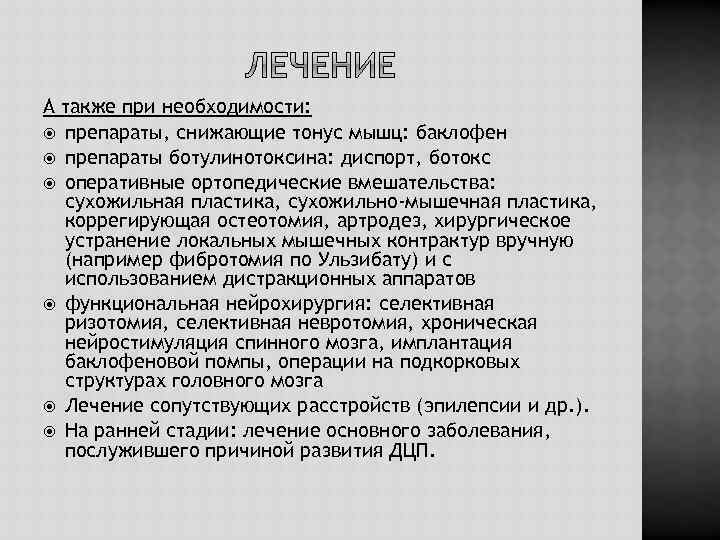 ЛЕЧЕНИЕ

А также при необходимости:

препараты, снижающие тонус мышц: баклофен

препараты ботулинотоксина: диспорт, ботокс

оперативные ортопедические вмешательства: сухожильная пластика, сухожильно-мышечная пластика, коррегирующая остеотомия, артродез, хирургическое устранение локальных мышечных контрактур вручную (например фибротомия по Ульзибату) и с использованием дистракционных аппаратов

функциональная нейрохирургия: селективная ризотомия, селективная невротомия, хроническая нейростимуляция спинного мозга, имплантация баклофеновой помпы, операции на подкорковых структурах головного мозга

Лечение сопутствующих расстройств (эпилепсии и др.).

На ранней стадии: лечение основного заболевания, послужившего причиной развития ДЦП.